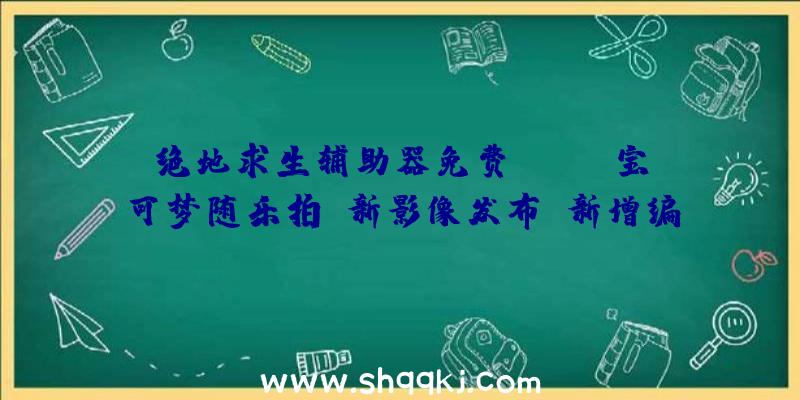 绝地求生辅助器免费　　宝可梦随乐拍 新影像发布 新增编

www.shqqkj.com